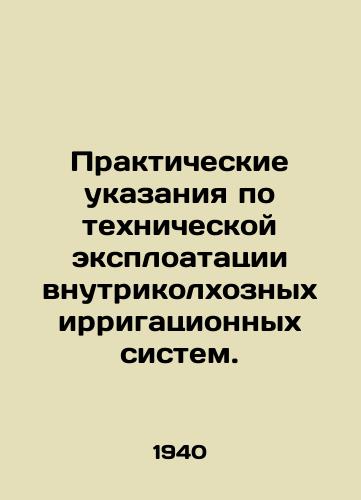 Практические указания по технической эксплоатации внутриколхозных ирригационных систем.

1940